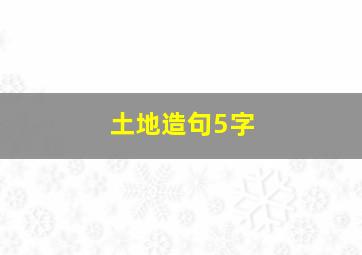 土地造句5字